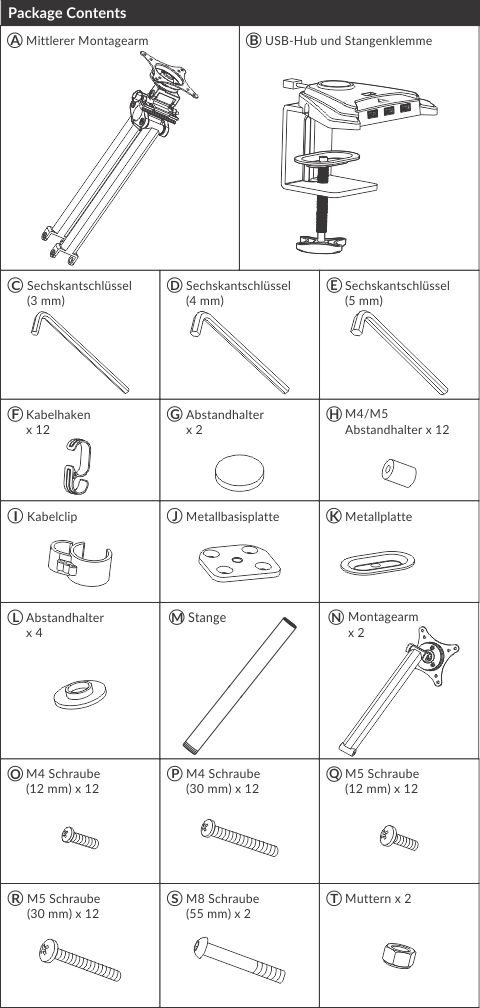 Package Contents

Ⓐ Mittlerer Montagearm

Ⓑ USB-Hub und Stangenklemme

Ⓒ Sechskantschlüssel (3 mm)

Ⓓ Sechskantschlüssel (4 mm)

Ⓔ Sechskantschlüssel (5 mm)

Ⓕ Kabelhaken x 12

Ⓖ Abstandhalter x 2

Ⓗ M4/M5 Abstandhalter x 12

Ⓘ Kabelclip

Ⓙ Metallbasisplatte

Ⓚ Metallplatte

Ⓛ Abstandhalter x 4

Ⓜ Stange

Ⓝ Montagearm x 2

Ⓞ M4 Schraube (12 mm) x 12

Ⓟ M4 Schraube (30 mm) x 12

Ⓠ M5 Schraube (12 mm) x 12

Ⓡ M5 Schraube (30 mm) x 12

Ⓢ M8 Schraube (55 mm) x 2

Ⓣ Muttern x 2